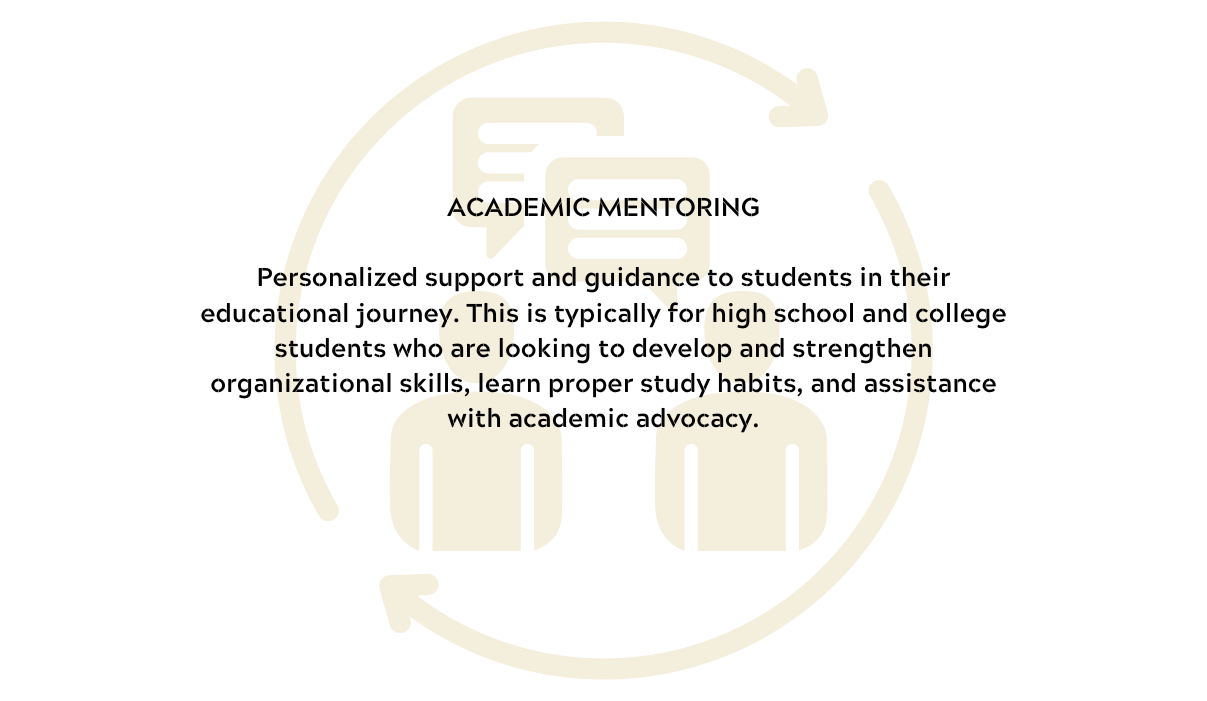 ACADEMIC MENTORING

Personalized support and guidance to students in their educational journey. This is typically for high school and college students who are looking to develop and strengthen organizational skills, learn proper study habits, and assistance with academic advocacy.